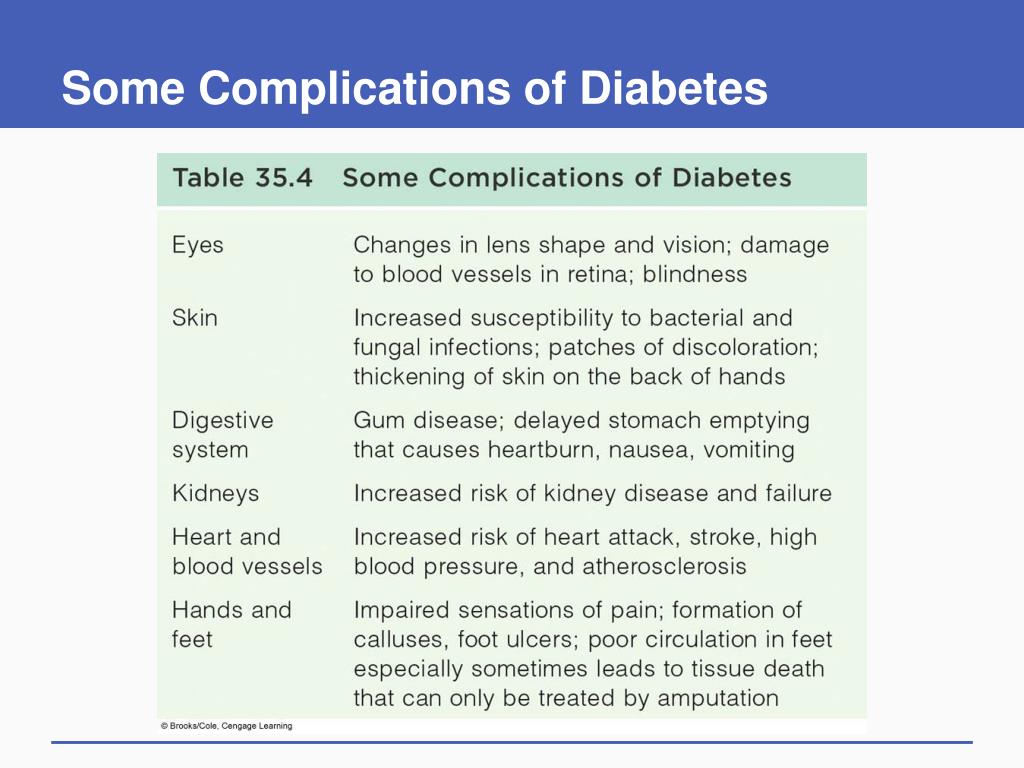 Some Complications of Diabetes

Table 35.4 Some Complications of Diabetes

| | |
|---|---|
| Eyes | Changes in lens shape and vision; damage to blood vessels in retina; blindness |
| Skin | Increased susceptibility to bacterial and fungal infections; patches of discoloration; thickening of skin on the back of hands |
| Digestive system | Gum disease; delayed stomach emptying that causes heartburn, nausea, vomiting |
| Kidneys | Increased risk of kidney disease and failure |
| Heart and blood vessels | Increased risk of heart attack, stroke, high blood pressure, and atherosclerosis |
| Hands and feet | Impaired sensations of pain; formation of calluses, foot ulcers; poor circulation in feet especially sometimes leads to tissue death that can only be treated by amputation |

© Brooks/Cole, Cengage Learning